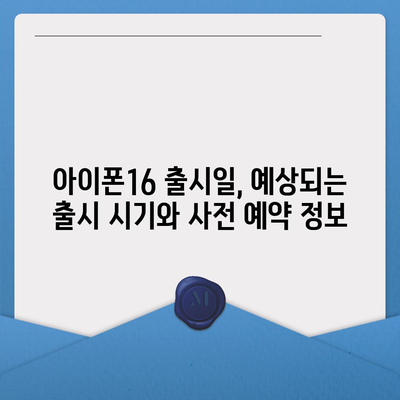 아이폰16 출시일, 예상되는 출시 시기와 사전 예약 정보

M